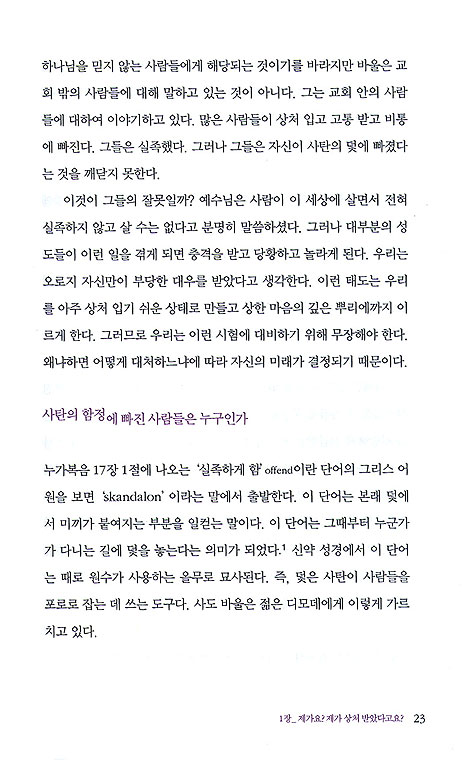 하나님을 믿지 않는 사람들에게 해당되는 것이기를 바라지만 바울은 교회 밖의 사람들에 대해 말하고 있는 것이 아니다. 그는 교회 안의 사람들에 대하여 이야기하고 있다. 많은 사람들이 상처 입고 고통 받고 비통에 빠진다. 그들은 실족했다. 그러나 그들은 자신이 사탄의 덫에 빠졌다는 것을 깨닫지 못한다.

이것이 그들의 잘못일까? 예수님은 사람이 이 세상에 살면서 전혀 실족하지 않고 살 수는 없다고 분명히 말씀하셨다. 그러나 대부분의 성도들이 이런 일을 겪게 되면 충격을 받고 당황하고 놀라게 된다. 우리는 오로지 자신만이 부당한 대우를 받았다고 생각한다. 이런 태도는 우리를 아주 상처 입기 쉬운 상태로 만들고 상한 마음의 깊은 뿌리에까지 이르게 한다. 그러므로 우리는 이런 시험에 대비하기 위해 무장해야 한다. 왜냐하면 어떻게 대처하느냐에 따라 자신의 미래가 결정되기 때문이다.

사탄의 함정에 빠진 사람들은 누구인가

누가복음 17장 1절에 나오는 '실족하게 함' offend이란 단어의 그리스 어원을 보면 'skandalon' 이라는 말에서 출발한다. 이 단어는 본래 덫에서 미끼가 붙여지는 부분을 일컫는 말이다. 이 단어는 그때부터 누군가가 다니는 길에 덫을 놓는다는 의미가 되었다.$^1$ 신약 성경에서 이 단어는 때로 원수가 사용하는 올무로 묘사된다. 즉, 덫은 사탄이 사람들을 포로로 잡는 데 쓰는 도구다. 사도 바울은 젊은 디모데에게 이렇게 가르치고 있다.

1장_ 제가요? 제가 상처 받았다고요? 23